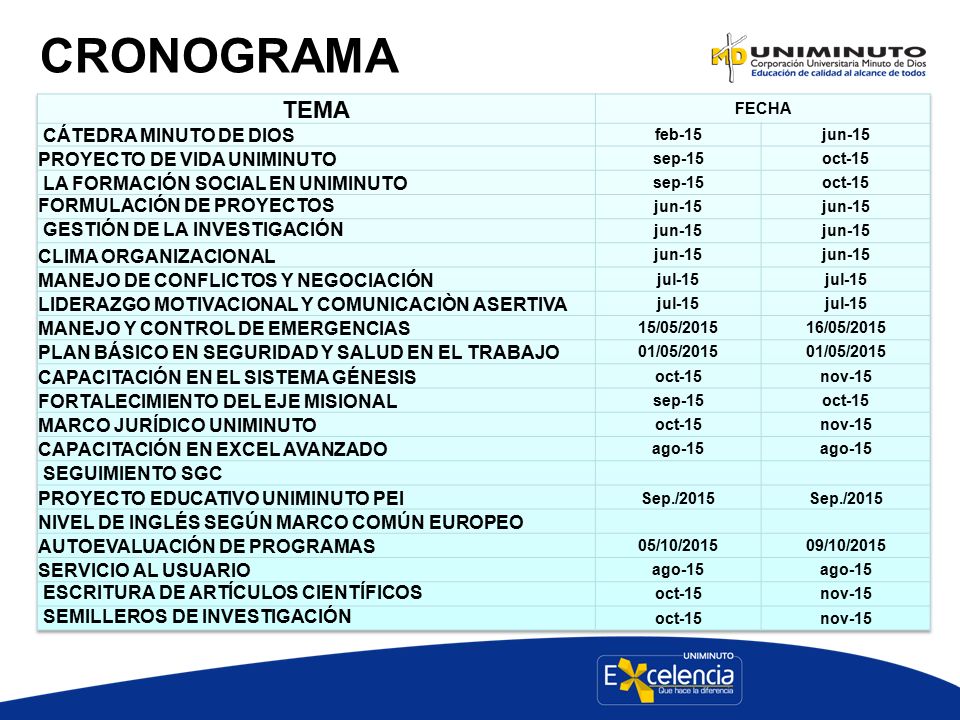 CRONOGRAMA

MD UNIMINUTO
Corporación Universitaria Minuto de Dios
Educación de calidad al alcance de todos

| TEMA | FECHA | |
|---|---|---|
| CÁTEDRA MINUTO DE DIOS | feb-15 | jun-15 |
| PROYECTO DE VIDA UNIMINUTO | sep-15 | oct-15 |
| LA FORMACIÓN SOCIAL EN UNIMINUTO | sep-15 | oct-15 |
| FORMULACIÓN DE PROYECTOS | jun-15 | jun-15 |
| GESTIÓN DE LA INVESTIGACIÓN | jun-15 | jun-15 |
| CLIMA ORGANIZACIONAL | jun-15 | jun-15 |
| MANEJO DE CONFLICTOS Y NEGOCIACIÓN | jul-15 | jul-15 |
| LIDERAZGO MOTIVACIONAL Y COMUNICACIÒN ASERTIVA | jul-15 | jul-15 |
| MANEJO Y CONTROL DE EMERGENCIAS | 15/05/2015 | 16/05/2015 |
| PLAN BÁSICO EN SEGURIDAD Y SALUD EN EL TRABAJO | 01/05/2015 | 01/05/2015 |
| CAPACITACIÓN EN EL SISTEMA GÉNESIS | oct-15 | nov-15 |
| FORTALECIMIENTO DEL EJE MISIONAL | sep-15 | oct-15 |
| MARCO JURÍDICO UNIMINUTO | oct-15 | nov-15 |
| CAPACITACIÓN EN EXCEL AVANZADO | ago-15 | ago-15 |
| SEGUIMIENTO SGC | | |
| PROYECTO EDUCATIVO UNIMINUTO PEI | Sep./2015 | Sep./2015 |
| NIVEL DE INGLÉS SEGÚN MARCO COMÚN EUROPEO | | |
| AUTOEVALUACIÓN DE PROGRAMAS | 05/10/2015 | 09/10/2015 |
| SERVICIO AL USUARIO | ago-15 | ago-15 |
| ESCRITURA DE ARTÍCULOS CIENTÍFICOS | oct-15 | nov-15 |
| SEMILLEROS DE INVESTIGACIÓN | oct-15 | nov-15 |

UNIMINUTO
Excelencia
Que hace la diferencia